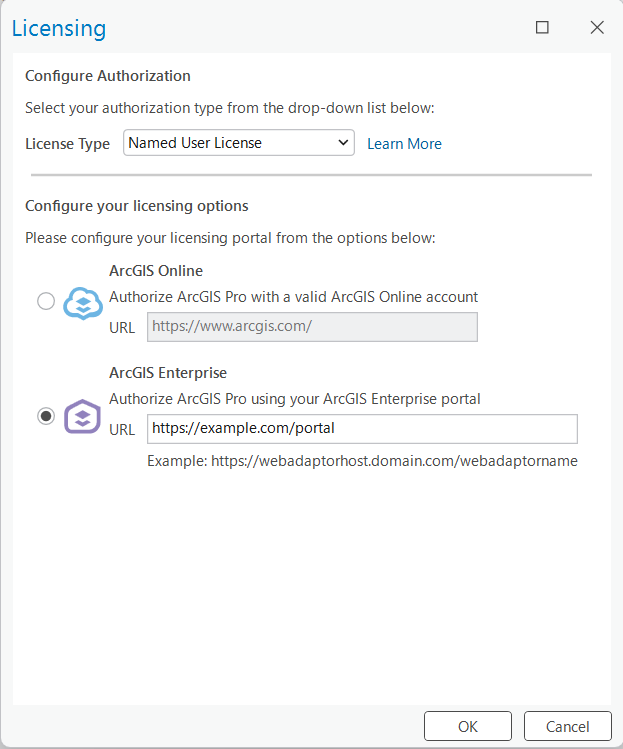 Licensing

Configure Authorization

Select your authorization type from the drop-down list below:

License Type Named User License Learn More

Configure your licensing options

Please configure your licensing portal from the options below:

ArcGIS Online
Authorize ArcGIS Pro with a valid ArcGIS Online account
URL https://www.arcgis.com/

ArcGIS Enterprise
Authorize ArcGIS Pro using your ArcGIS Enterprise portal
URL https://example.com/portal
Example: https://webadaptorhost.domain.com/webadaptorname

OK Cancel